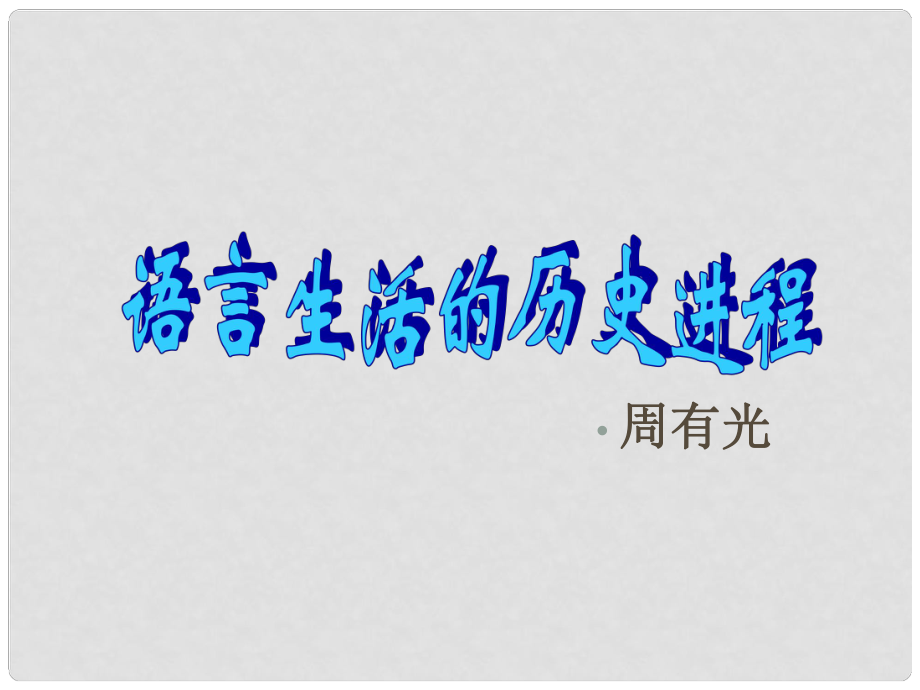 语言生活的历史进程

• 周有光